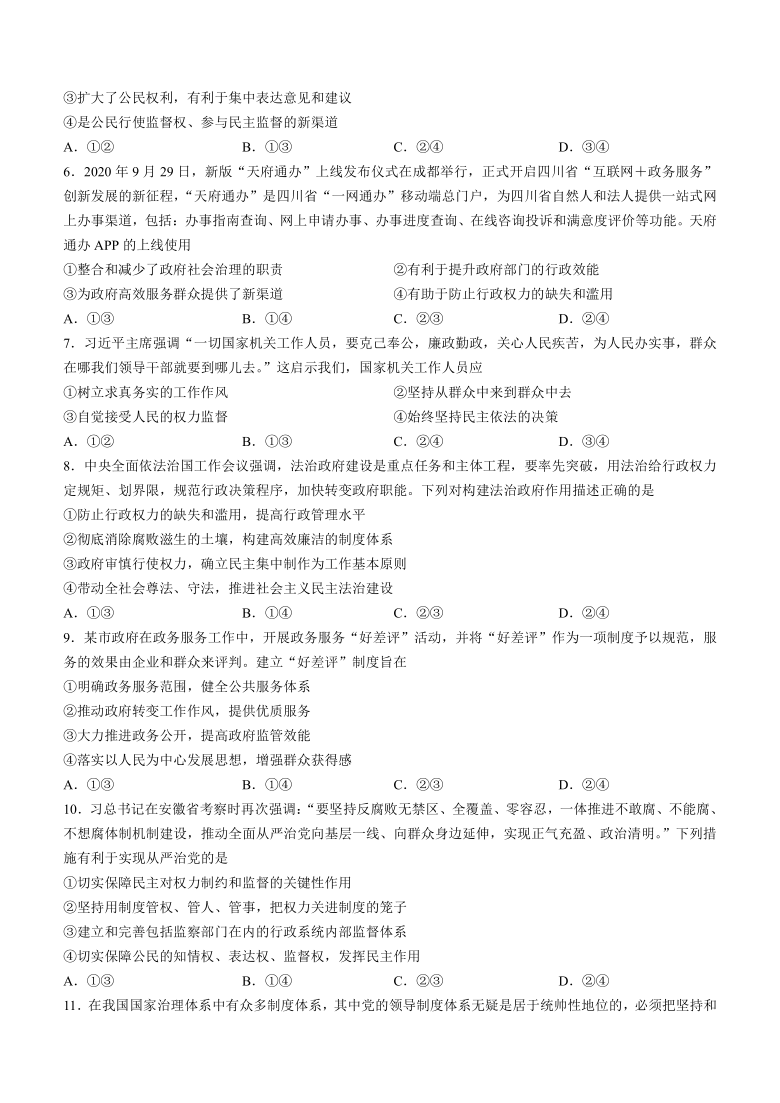 ③扩大了公民权利，有利于集中表达意见和建议
④是公民行使监督权、参与民主监督的新渠道
A．①②　　B．①③　　C．②④　　D．③④
6．2020 年 9 月 29 日，新版“天府通办”上线发布仪式在成都举行，正式开启四川省“互联网＋政务服务”创新发展的新征程，“天府通办”是四川省“一网通办”移动端总门户，为四川省自然人和法人提供一站式网上办事渠道，包括：办事指南查询、网上申请办事、办事进度查询、在线咨询投诉和满意度评价等功能。天府通办 APP 的上线使用
①整合和减少了政府社会治理的职责　　②有利于提升政府部门的行政效能
③为政府高效服务群众提供了新渠道　　④有助于防止行政权力的缺失和滥用
A．①③　　B．①④　　C．②③　　D．②④
7．习近平主席强调“一切国家机关工作人员，要克己奉公，廉政勤政，关心人民疾苦，为人民办实事，群众在哪我们领导干部就要到哪儿去。”这启示我们，国家机关工作人员应
①树立求真务实的工作作风　　②坚持从群众中来到群众中去
③自觉接受人民的权力监督　　④始终坚持民主依法的决策
A．①②　　B．①③　　C．②④　　D．③④
8．中央全面依法治国工作会议强调，法治政府建设是重点任务和主体工程，要率先突破，用法治给行政权力定规矩、划界限，规范行政决策程序，加快转变政府职能。下列对构建法治政府作用描述正确的是
①防止行政权力的缺失和滥用，提高行政管理水平
②彻底消除腐败滋生的土壤，构建高效廉洁的制度体系
③政府审慎行使权力，确立民主集中制作为工作基本原则
④带动全社会尊法、守法，推进社会主义民主法治建设
A．①③　　B．①④　　C．②③　　D．②④
9．某市政府在政务服务工作中，开展政务服务“好差评”活动，并将“好差评”作为一项制度予以规范，服务的效果由企业和群众来评判。建立“好差评”制度旨在
①明确政务服务范围，健全公共服务体系
②推动政府转变工作作风，提供优质服务
③大力推进政务公开，提高政府监管效能
④落实以人民为中心发展思想，增强群众获得感
A．①③　　B．①④　　C．②③　　D．②④
10．习总书记在安徽省考察时再次强调：“要坚持反腐败无禁区、全覆盖、零容忍，一体推进不敢腐、不能腐、不想腐体制机制建设，推动全面从严治党向基层一线、向群众身边延伸，实现正气充盈、政治清明。”下列措施有利于实现从严治党的是
①切实保障民主对权力制约和监督的关键性作用
②坚持用制度管权、管人、管事，把权力关进制度的笼子
③建立和完善包括监察部门在内的行政系统内部监督体系
④切实保障公民的知情权、表达权、监督权，发挥民主作用
A．①③　　B．①④　　C．②③　　D．②④
11．在我国国家治理体系中有众多制度体系，其中党的领导制度体系无疑是居于统帅性地位的，必须把坚持和